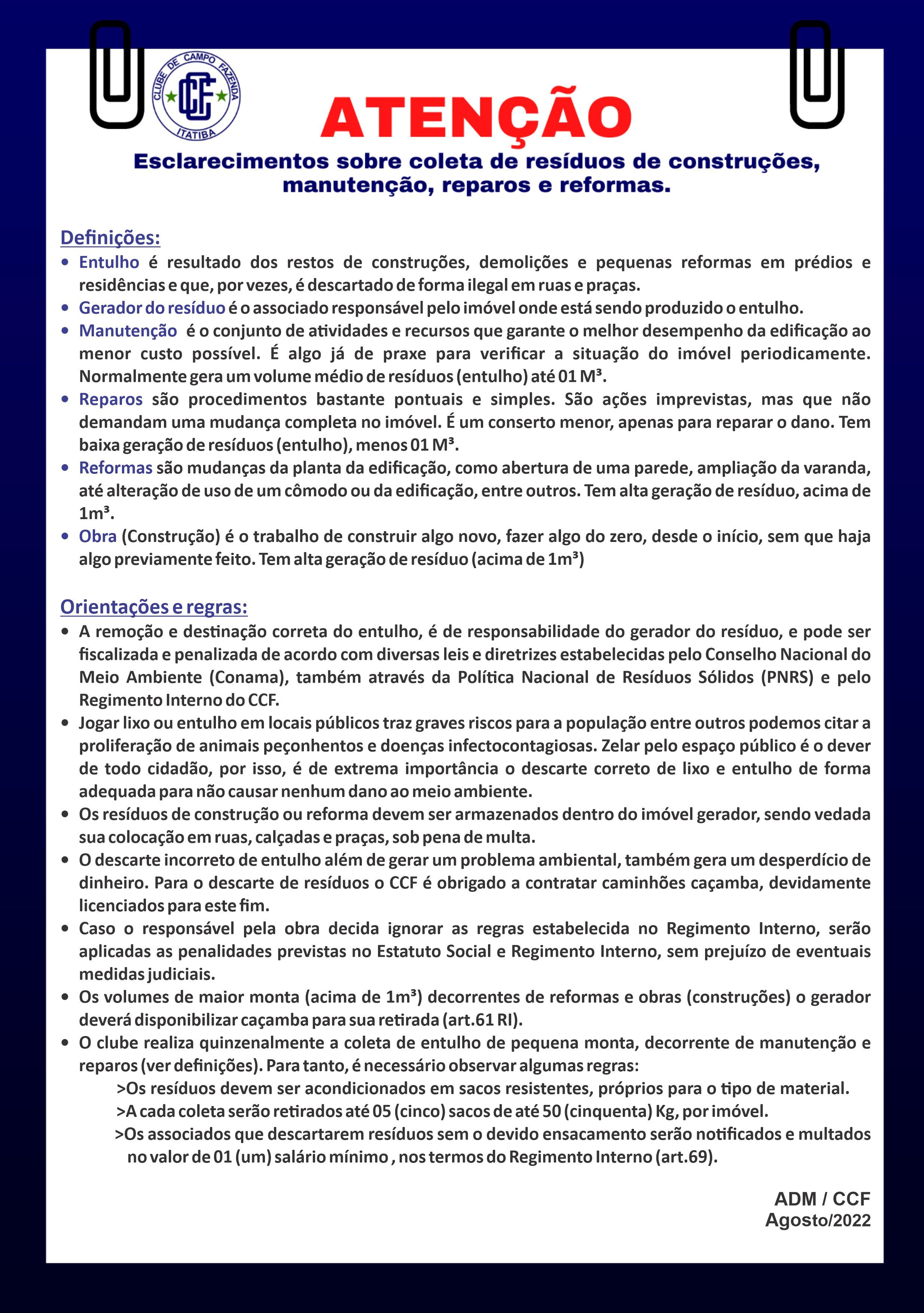 CLUBE DE CAMPO FAZENDA
CCF
ITATIBA

ATENÇÃO

Esclarecimentos sobre coleta de resíduos de construções, manutenção, reparos e reformas.

Definições:

• Entulho é resultado dos restos de construções, demolições e pequenas reformas em prédios e residências e que, por vezes, é descartado de forma ilegal em ruas e praças.
• Gerador do resíduo é o associado responsável pelo imóvel onde está sendo produzido o entulho.
• Manutenção é o conjunto de atividades e recursos que garante o melhor desempenho da edificação ao menor custo possível. É algo já de praxe para verificar a situação do imóvel periodicamente. Normalmente gera um volume médio de resíduos (entulho) até 01 M³.
• Reparos são procedimentos bastante pontuais e simples. São ações imprevistas, mas que não demandam uma mudança completa no imóvel. É um conserto menor, apenas para reparar o dano. Tem baixa geração de resíduos (entulho), menos 01 M³.
• Reformas são mudanças da planta da edificação, como abertura de uma parede, ampliação da varanda, até alteração de uso de um cômodo ou da edificação, entre outros. Tem alta geração de resíduo, acima de 1m³.
• Obra (Construção) é o trabalho de construir algo novo, fazer algo do zero, desde o início, sem que haja algo previamente feito. Tem alta geração de resíduo (acima de 1m³)

Orientações e regras:

• A remoção e destinação correta do entulho, é de responsabilidade do gerador do resíduo, e pode ser fiscalizada e penalizada de acordo com diversas leis e diretrizes estabelecidas pelo Conselho Nacional do Meio Ambiente (Conama), também através da Política Nacional de Resíduos Sólidos (PNRS) e pelo Regimento Interno do CCF.
• Jogar lixo ou entulho em locais públicos traz graves riscos para a população entre outros podemos citar a proliferação de animais peçonhentos e doenças infectocontagiosas. Zelar pelo espaço público é o dever de todo cidadão, por isso, é de extrema importância o descarte correto de lixo e entulho de forma adequada para não causar nenhum dano ao meio ambiente.
• Os resíduos de construção ou reforma devem ser armazenados dentro do imóvel gerador, sendo vedada sua colocação em ruas, calçadas e praças, sob pena de multa.
• O descarte incorreto de entulho além de gerar um problema ambiental, também gera um desperdício de dinheiro. Para o descarte de resíduos o CCF é obrigado a contratar caminhões caçamba, devidamente licenciados para este fim.
• Caso o responsável pela obra decida ignorar as regras estabelecida no Regimento Interno, serão aplicadas as penalidades previstas no Estatuto Social e Regimento Interno, sem prejuízo de eventuais medidas judiciais.
• Os volumes de maior monta (acima de 1m³) decorrentes de reformas e obras (construções) o gerador deverá disponibilizar caçamba para sua retirada (art.61 RI).
• O clube realiza quinzenalmente a coleta de entulho de pequena monta, decorrente de manutenção e reparos (ver definições). Para tanto, é necessário observar algumas regras:
>Os resíduos devem ser acondicionados em sacos resistentes, próprios para o tipo de material.
>A cada coleta serão retirados até 05 (cinco) sacos de até 50 (cinquenta) Kg, por imóvel.
>Os associados que descartarem resíduos sem o devido ensacamento serão notificados e multados no valor de 01 (um) salário mínimo , nos termos do Regimento Interno (art.69).

ADM / CCF
Agosto/2022